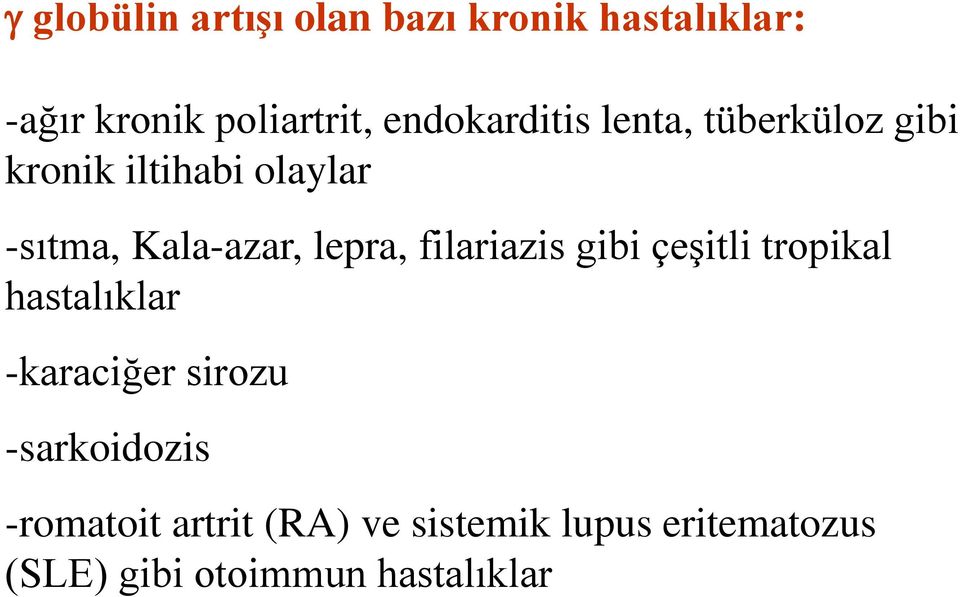 γ globülin artışı olan bazı kronik hastalıklar:

-ağır kronik poliartrit, endokarditis lenta, tüberküloz gibi kronik iltihabi olaylar

-sıtma, Kala-azar, lepra, filariazis gibi çeşitli tropikal hastalıklar

-karaciğer sirozu

-sarkoidozis

-romatoit artrit (RA) ve sistemik lupus eritematozus (SLE) gibi otoimmun hastalıklar